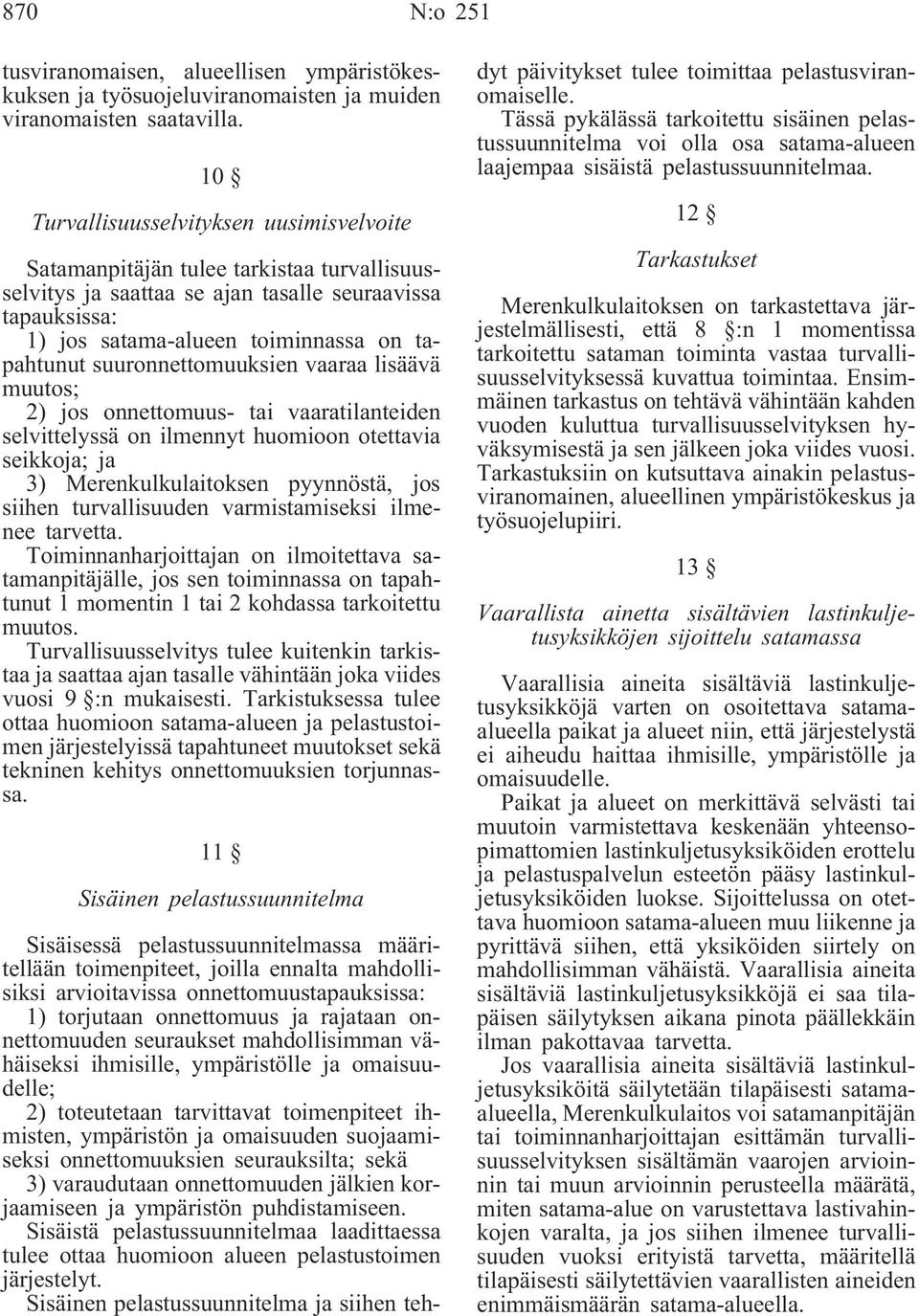 870 N:o 251

tusviranomaisen, alueellisen ympäristökeskuksen ja työsuojeluviranomaisten ja muiden viranomaisten saatavilla.

10 §

Turvallisuusselvityksen uusimisvelvoite

Satamanpitäjän tulee tarkistaa turvallisuusselvitys ja saattaa se ajan tasalle seuraavissa tapauksissa:

1) jos satama-alueen toiminnassa on tapahtunut suuronnettomuuksien vaaraa lisäävä muutos;

2) jos onnettomuus- tai vaaratilanteiden selvittelyssä on ilmennyt huomioon otettavia seikkoja; ja

3) Merenkulkulaitoksen pyynnöstä, jos siihen turvallisuuden varmistamiseksi ilmenee tarvetta.

Toiminnanharjoittajan on ilmoitettava satamanpitäjälle, jos sen toiminnassa on tapahtunut 1 momentin 1 tai 2 kohdassa tarkoitettu muutos.

Turvallisuusselvitys tulee kuitenkin tarkistaa ja saattaa ajan tasalle vähintään joka viides vuosi 9 §:n mukaisesti. Tarkistuksessa tulee ottaa huomioon satama-alueen ja pelastustoimen järjestelyissä tapahtuneet muutokset sekä tekninen kehitys onnettomuuksien torjunnassa.

11 §

Sisäinen pelastussuunnitelma

Sisäisessä pelastussuunnitelmassa määritellään toimenpiteet, joilla ennalta mahdollisiksi arvioitavissa onnettomuustapauksissa:

1) torjutaan onnettomuus ja rajataan onnettomuuden seuraukset mahdollisimman vähäiseksi ihmisille, ympäristölle ja omaisuudelle;

2) toteutetaan tarvittavat toimenpiteet ihmisten, ympäristön ja omaisuuden suojaamiseksi onnettomuuksien seurauksilta; sekä

3) varaudutaan onnettomuuden jälkien korjaamiseen ja ympäristön puhdistamiseen.

Sisäistä pelastussuunnitelmaa laadittaessa tulee ottaa huomioon alueen pelastustoimen järjestelyt.

Sisäinen pelastussuunnitelma ja siihen tehdyt päivitykset tulee toimittaa pelastusviranomaiselle.

Tässä pykälässä tarkoitettu sisäinen pelastussuunnitelma voi olla osa satama-alueen laajempaa sisäistä pelastussuunnitelmaa.

12 §

Tarkastukset

Merenkulkulaitoksen on tarkastettava järjestelmällisesti, että 8 §:n 1 momentissa tarkoitettu sataman toiminta vastaa turvallisuusselvityksessä kuvattua toimintaa. Ensimmäinen tarkastus on tehtävä vähintään kahden vuoden kuluttua turvallisuusselvityksen hyväksymisestä ja sen jälkeen joka viides vuosi. Tarkastuksiin on kutsuttava ainakin pelastusviranomainen, alueellinen ympäristökeskus ja työsuojelupiiri.

13 §

Vaarallista ainetta sisältävien lastinkuljetusyksikköjen sijoittelu satamassa

Vaarallisia aineita sisältäviä lastinkuljetusyksikköjä varten on osoitettava satama-alueella paikat ja alueet niin, että järjestelystä ei aiheudu haittaa ihmisille, ympäristölle ja omaisuudelle.

Paikat ja alueet on merkittävä selvästi tai muutoin varmistettava keskenään yhteensopimattomien lastinkuljetusyksiköiden erottelu ja pelastuspalvelun esteetön pääsy lastinkuljetusyksiköiden luokse. Sijoittelussa on otettava huomioon satama-alueen muu liikenne ja pyrittävä siihen, että yksiköiden siirtely on mahdollisimman vähäistä. Vaarallisia aineita sisältäviä lastinkuljetusyksikköjä ei saa tilapäisen säilytyksen aikana pinota päällekkäin ilman pakottavaa tarvetta.

Jos vaarallisia aineita sisältäviä lastinkuljetusyksiköitä säilytetään tilapäisesti satama-alueella, Merenkulkulaitos voi satamanpitäjän tai toiminnanharjoittajan esittämän turvallisuusselvityksen sisältämän vaarojen arvioinnin tai muun arvioinnin perusteella määrätä, miten satama-alue on varustettava lastivahinkojen varalta, ja jos siihen ilmenee turvallisuuden vuoksi erityistä tarvetta, määritellä tilapäisesti säilytettävien vaarallisten aineiden enimmäismäärän satama-alueella.